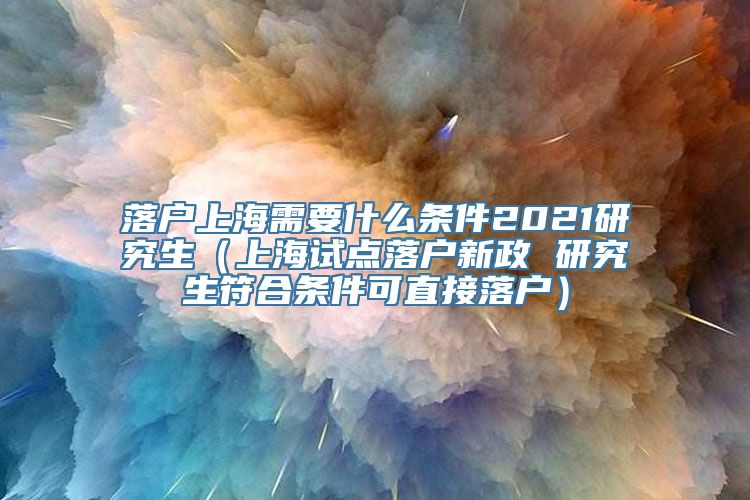 落户上海需要什么条件2021研究生（上海试点落户新政 研究生符合条件可直接落户）